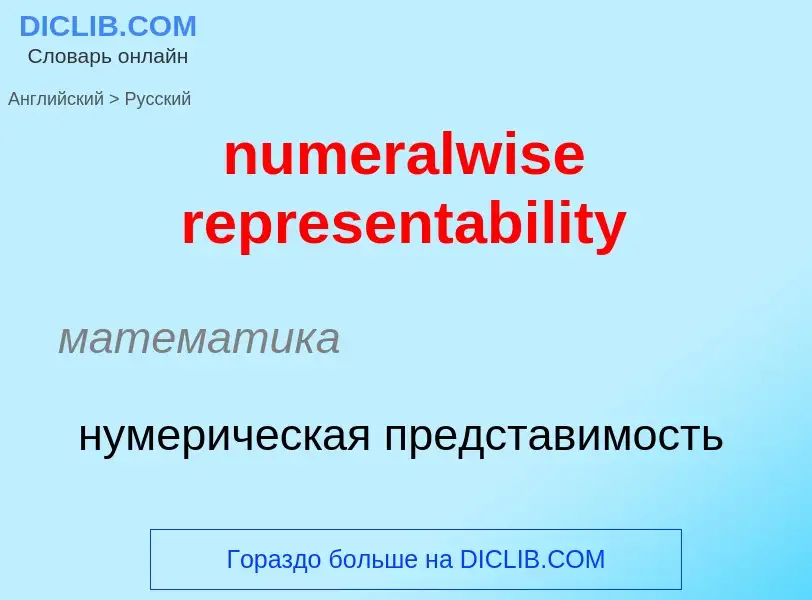 DICLIB.COM
Словарь онлайн

Английский > Русский

numeralwise representability

математика

нумерическая представимость

Гораздо больше на DICLIB.COM